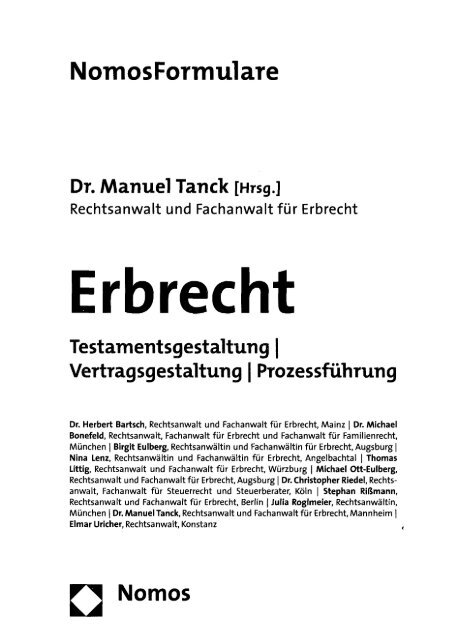 NomosFormulare

Dr. Manuel Tanck [Hrsg.]
Rechtsanwalt und Fachanwalt für Erbrecht

Erbrecht

Testamentsgestaltung | Vertragsgestaltung | Prozessführung

Dr. Herbert Bartsch, Rechtsanwalt und Fachanwalt für Erbrecht, Mainz | Dr. Michael Bonefeld, Rechtsanwalt, Fachanwalt für Erbrecht und Fachanwalt für Familienrecht, München | Birgit Eulberg, Rechtsanwältin und Fachanwältin für Erbrecht, Augsburg | Nina Lenz, Rechtsanwältin und Fachanwältin für Erbrecht, Angelbachtal | Thomas Littig, Rechtsanwalt und Fachanwalt für Erbrecht, Würzburg | Michael Ott-Eulberg, Rechtsanwalt und Fachanwalt für Erbrecht, Augsburg | Dr. Christopher Riedel, Rechtsanwalt, Fachanwalt für Steuerrecht und Steuerberater, Köln | Stephan Rißmann, Rechtsanwalt und Fachanwalt für Erbrecht, Berlin | Julia Roglmeier, Rechtsanwältin, München | Dr. Manuel Tanck, Rechtsanwalt und Fachanwalt für Erbrecht, Mannheim | Elmar Uricher, Rechtsanwalt, Konstanz

Nomos